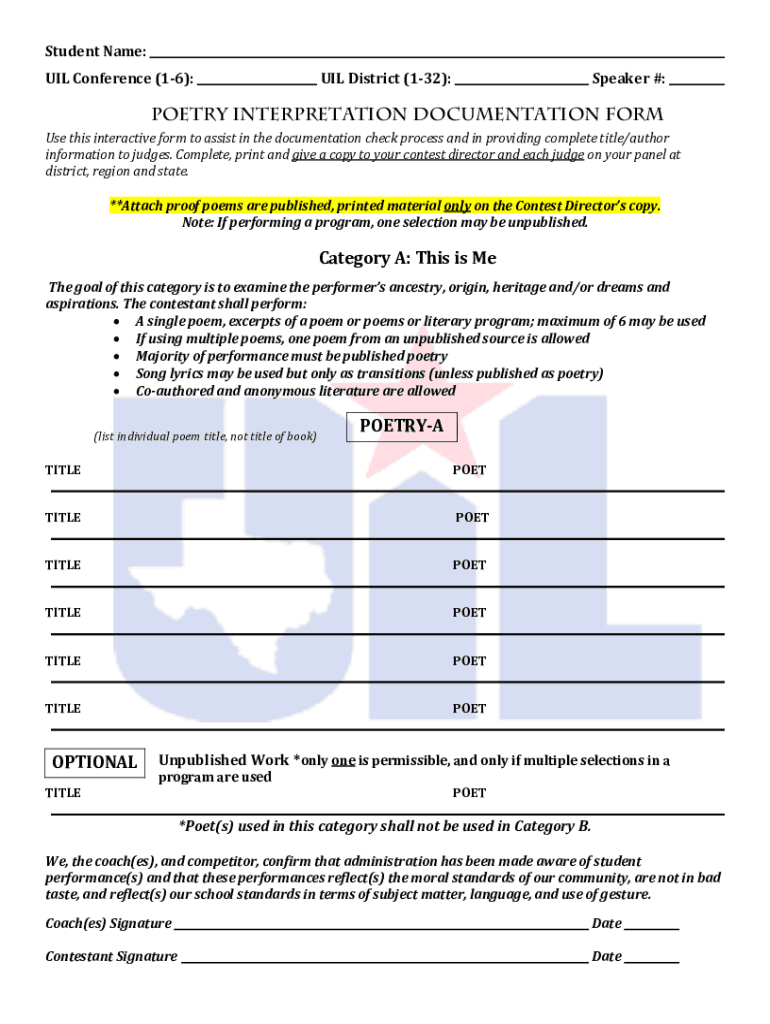 Student Name: ___

UIL Conference (1-6): ___ UIL District (1-32): ___ Speaker #: ___

POETRY INTERPRETATION DOCUMENTATION FORM

Use this interactive form to assist in the documentation check process and in providing complete title/author information to judges. Complete, print and give a copy to your contest director and each judge on your panel at district, region and state.

**Attach proof poems are published, printed material only on the Contest Director's copy.
Note: If performing a program, one selection may be unpublished.

Category A: This is Me

The goal of this category is to examine the performer's ancestry, origin, heritage and/or dreams and aspirations. The contestant shall perform:
• A single poem, excerpts of a poem or poems or literary program; maximum of 6 may be used
• If using multiple poems, one poem from an unpublished source is allowed
• Majority of performance must be published poetry
• Song lyrics may be used but only as transitions (unless published as poetry)
• Co-authored and anonymous literature are allowed

(list individual poem title, not title of book)

POETRY-A

TITLE POET

TITLE POET

TITLE POET

TITLE POET

TITLE POET

TITLE POET

OPTIONAL

Unpublished Work *only one is permissible, and only if multiple selections in a program are used

TITLE POET

*Poet(s) used in this category shall not be used in Category B.

We, the coach(es), and competitor, confirm that administration has been made aware of student performance(s) and that these performances reflect(s) the moral standards of our community, are not in bad taste, and reflect(s) our school standards in terms of subject matter, language, and use of gesture.

Coach(es) Signature ___ Date ___

Contestant Signature ___ Date ___